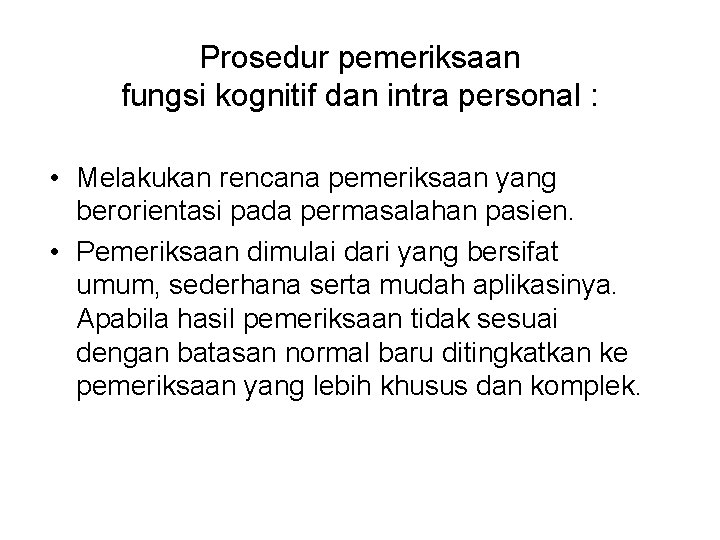 Prosedur pemeriksaan
fungsi kognitif dan intra personal :

• Melakukan rencana pemeriksaan yang berorientasi pada permasalahan pasien.

• Pemeriksaan dimulai dari yang bersifat umum, sederhana serta mudah aplikasinya. Apabila hasil pemeriksaan tidak sesuai dengan batasan normal baru ditingkatkan ke pemeriksaan yang lebih khusus dan komplek.